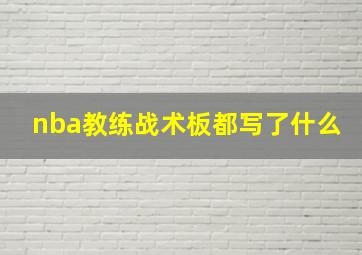 nba教练战术板都写了什么